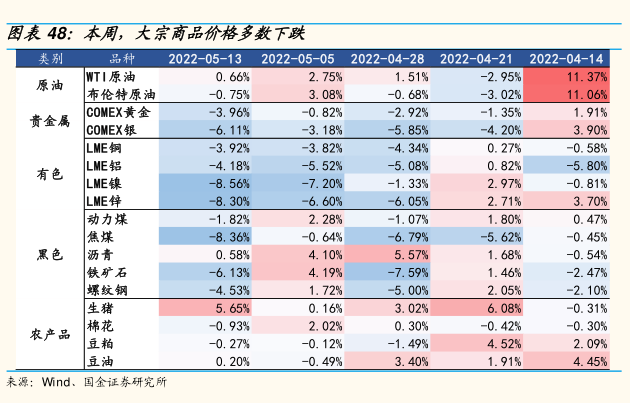 图表 48：本周，大宗商品价格多数下跌

| 类别 | 品种 | 2022-05-13 | 2022-05-05 | 2022-04-28 | 2022-04-21 | 2022-04-14 |
|---|---|---|---|---|---|---|
| 原油 | WTI原油 | 0.66% | 2.75% | 1.51% | -2.95% | 11.37% |
| | 布伦特原油 | -0.75% | 3.08% | -0.68% | -3.02% | 11.06% |
| 贵金属 | COMEX黄金 | -3.96% | -0.82% | -2.92% | -1.35% | 1.91% |
| | COMEX银 | -6.11% | -3.18% | -5.85% | -4.20% | 3.90% |
| 有色 | LME铜 | -3.92% | -3.82% | -4.34% | 0.27% | -0.58% |
| | LME铝 | -4.18% | -5.52% | -5.08% | 0.82% | -5.80% |
| | LME镍 | -8.56% | -7.20% | -1.33% | 2.97% | -0.81% |
| | LME锌 | -8.30% | -6.60% | -6.05% | 2.71% | 3.70% |
| 黑色 | 动力煤 | -1.82% | 2.28% | -1.07% | 1.80% | 0.47% |
| | 焦煤 | -8.36% | -0.64% | -6.79% | -5.62% | -0.45% |
| | 沥青 | 0.58% | 4.10% | 5.57% | 1.68% | -0.54% |
| | 铁矿石 | -6.13% | 4.19% | -7.59% | 1.46% | -2.47% |
| | 螺纹钢 | -4.53% | 1.72% | -5.00% | 2.05% | -2.10% |
| 农产品 | 生猪 | 5.65% | 0.16% | 3.02% | 6.08% | -0.31% |
| | 棉花 | -0.93% | 2.02% | 0.30% | -0.42% | -0.30% |
| | 豆粕 | -0.27% | -0.12% | -1.49% | 4.52% | 2.09% |
| | 豆油 | 0.20% | -0.49% | 3.40% | 1.91% | 4.45% |

来源：Wind、国金证券研究所